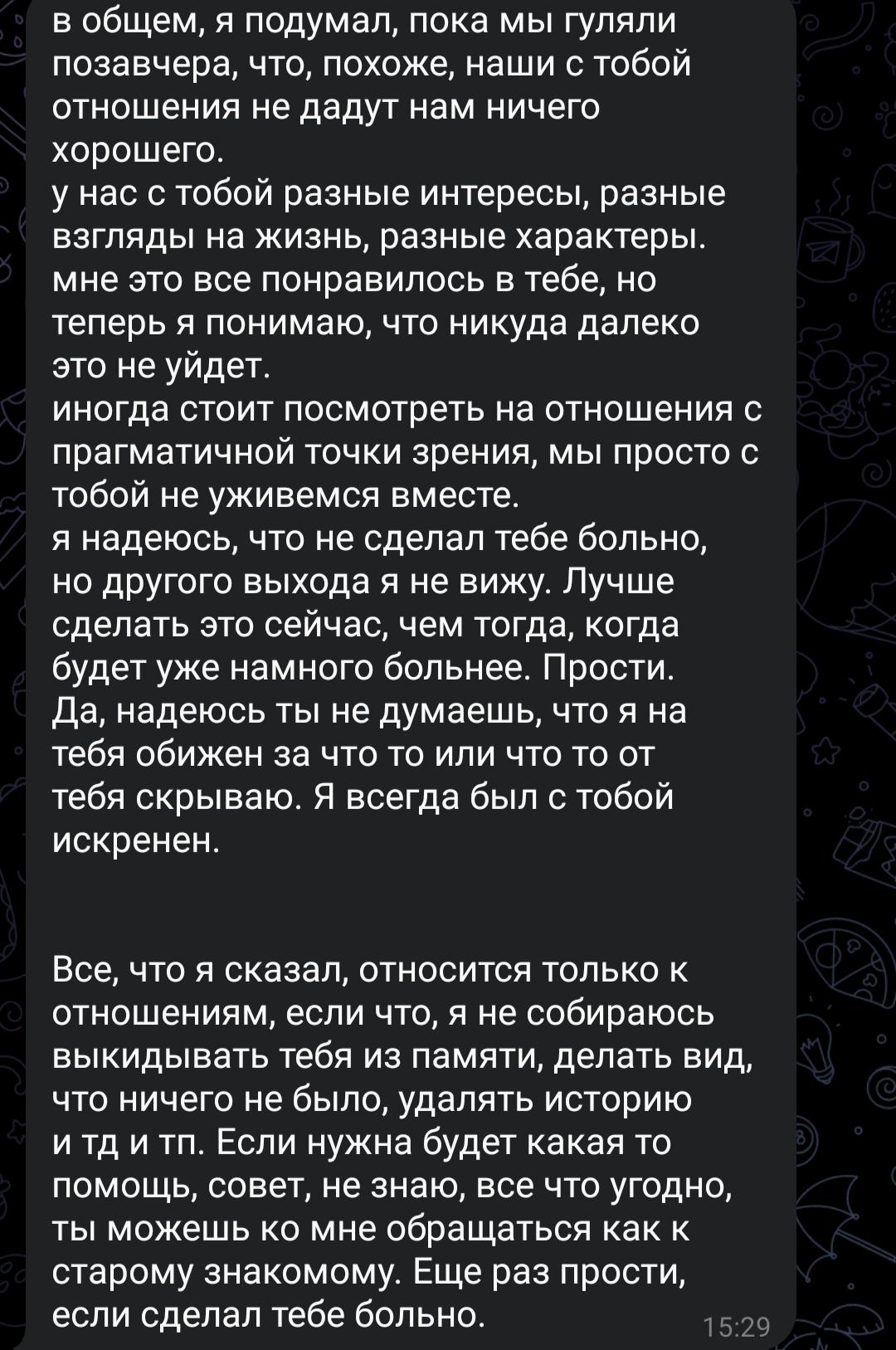 в общем, я подумал, пока мы гуляли позавчера, что, похоже, наши с тобой отношения не дадут нам ничего хорошего.
у нас с тобой разные интересы, разные взгляды на жизнь, разные характеры.
мне это все понравилось в тебе, но теперь я понимаю, что никуда далеко это не уйдет.
иногда стоит посмотреть на отношения с прагматичной точки зрения, мы просто с тобой не уживемся вместе.
я надеюсь, что не сделал тебе больно, но другого выхода я не вижу. Лучше сделать это сейчас, чем тогда, когда будет уже намного больнее. Прости.
Да, надеюсь ты не думаешь, что я на тебя обижен за что то или что то от тебя скрываю. Я всегда был с тобой искренен.

Все, что я сказал, относится только к отношениям, если что, я не собираюсь выкидывать тебя из памяти, делать вид, что ничего не было, удалять историю и тд и тп. Если нужна будет какая то помощь, совет, не знаю, все что угодно, ты можешь ко мне обращаться как к старому знакомому. Еще раз прости, если сделал тебе больно.
15:29